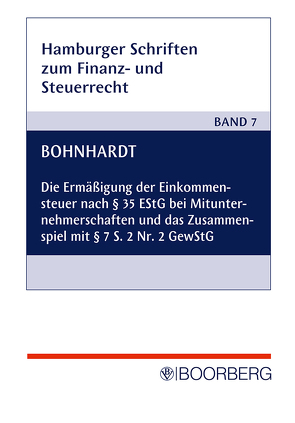 Hamburger Schriften zum Finanz- und Steuerrecht

BAND 7

BOHNHARDT

Die Ermäßigung der Einkommensteuer nach § 35 EStG bei Mitunternehmerschaften und das Zusammenspiel mit § 7 S. 2 Nr. 2 GewStG

BOORBERG